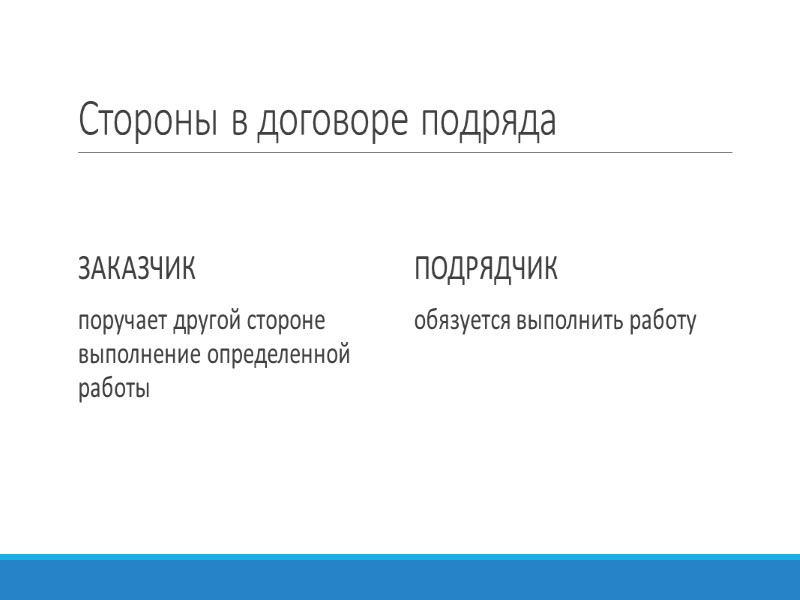 Стороны в договоре подряда

ЗАКАЗЧИК

поручает другой стороне выполнение определенной работы

ПОДРЯДЧИК

обязуется выполнить работу